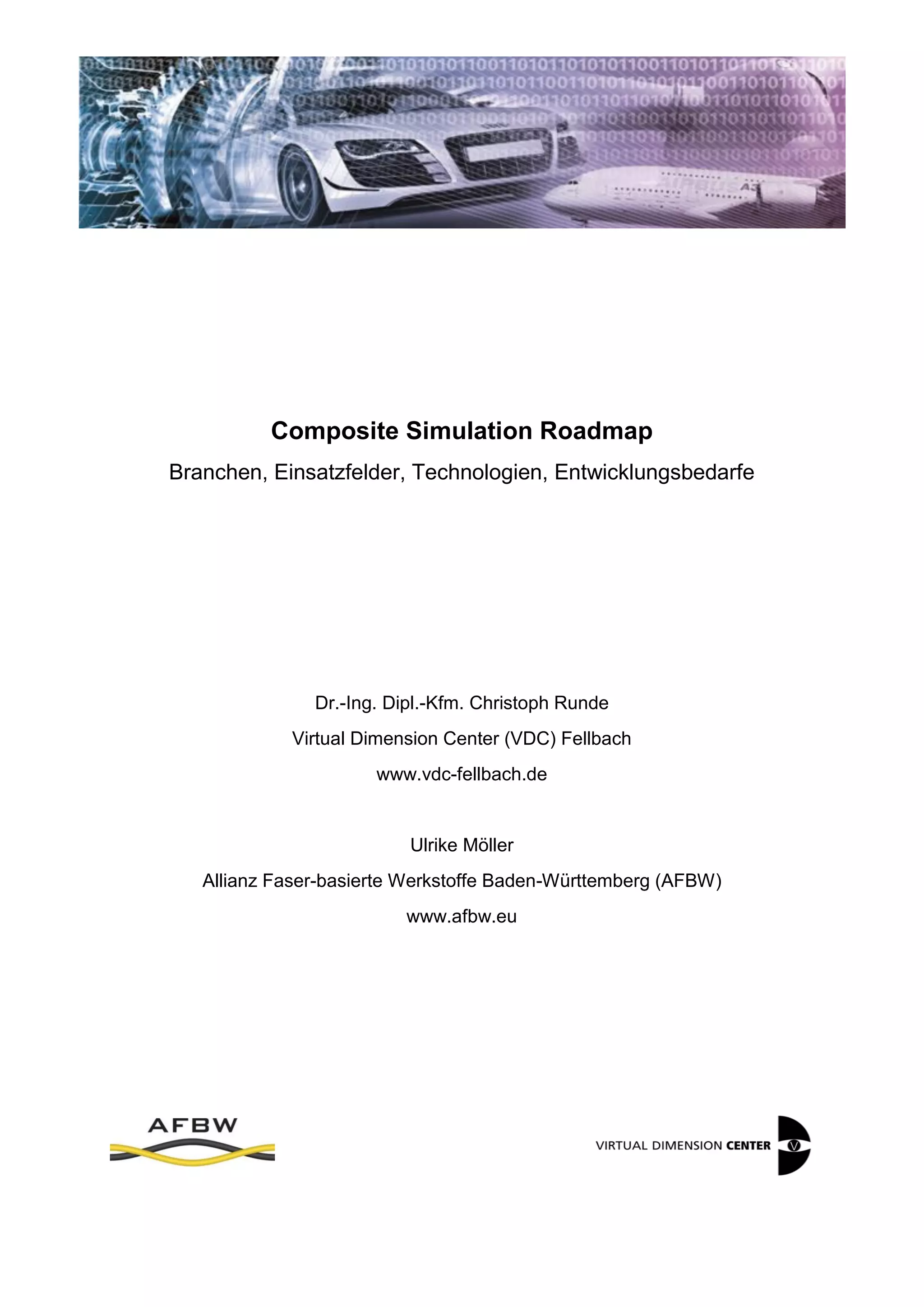 Composite Simulation Roadmap

Branchen, Einsatzfelder, Technologien, Entwicklungsbedarfe

Dr.-Ing. Dipl.-Kfm. Christoph Runde

Virtual Dimension Center (VDC) Fellbach

www.vdc-fellbach.de

Ulrike Möller

Allianz Faser-basierte Werkstoffe Baden-Württemberg (AFBW)

www.afbw.eu

AFBW

VIRTUAL DIMENSION CENTER